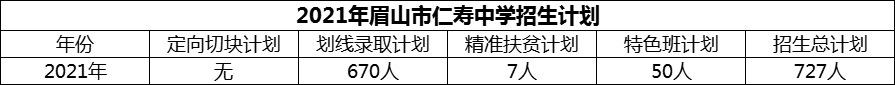 2021年眉山市仁寿中学招生计划

| 年份 | 定向切块计划 | 划线录取计划 | 精准扶贫计划 | 特色班计划 | 招生总计划 |
|---|---|---|---|---|---|
| 2021年 | 无 | 670人 | 7人 | 50人 | 727人 |